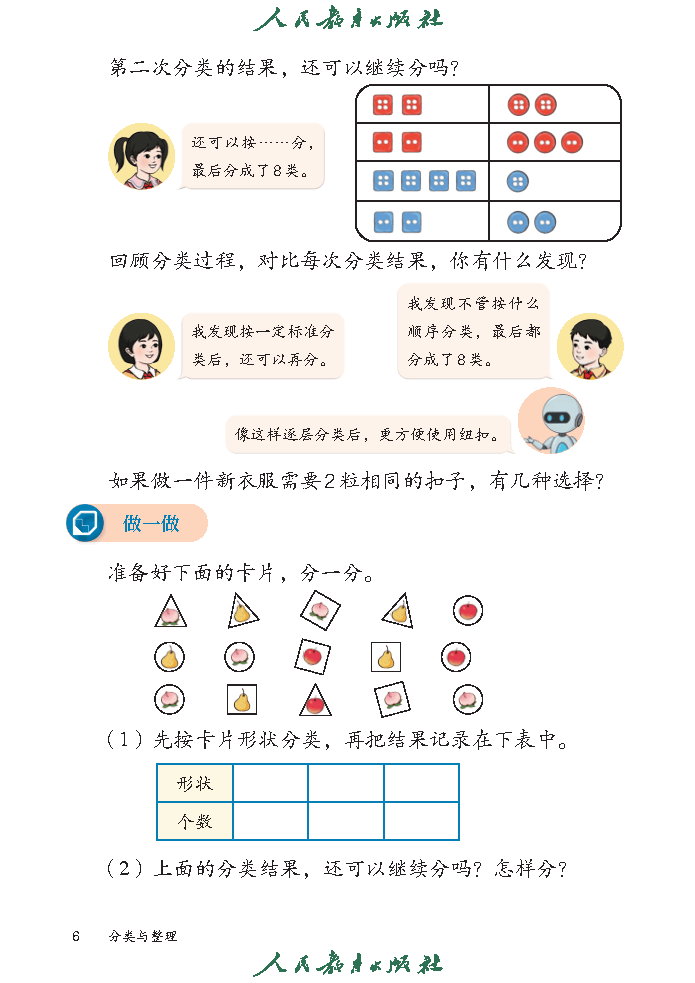 人民教育出版社

第二次分类的结果，还可以继续分吗？

还可以按……分，最后分成了8类。

回顾分类过程，对比每次分类结果，你有什么发现？

我发现按一定标准分类后，还可以再分。

我发现不管按什么顺序分类，最后都分成了8类。

像这样逐层分类后，更方便使用纽扣。

如果做一件新衣服需要2粒相同的扣子，有几种选择？

做一做

准备好下面的卡片，分一分。

（1）先按卡片形状分类，再把结果记录在下表中。

| 形状 |  |  |  |
|---|---|---|---|
| 个数 |  |  |  |

（2）上面的分类结果，还可以继续分吗？怎样分？

6　分类与整理

人民教育出版社